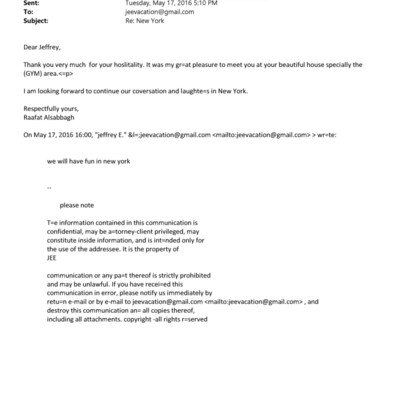 Sent: Tuesday, May 17, 2016 5:10 PM
To: jeevacation@gmail.com
Subject: Re: New York

Dear Jeffrey,

Thank you very much for your hoslitality. It was my gr=at pleasure to meet you at your beautiful house specially the (GYM) area.<=p>

I am looking forward to continue our coversation and laughte=s in New York.

Respectfully yours,
Raafat Alsabbagh

On May 17, 2016 16:00, "jeffrey E." &l=;jeevacation@gmail.com <mailto:jeevacation@gmail.com> > wr=te:

we will have fun in new york

--

please note

T=e information contained in this communication is confidential, may be a=torney-client privileged, may constitute inside information, and is int=nded only for the use of the addressee. It is the property of JEE

communication or any pa=t thereof is strictly prohibited and may be unlawful. If you have recei=ed this communication in error, please notify us immediately by retu=n e-mail or by e-mail to jeevacation@gmail.com <mailto:jeevacation@gmail.com> , and destroy this communication an= all copies thereof, including all attachments. copyright -all rights r=served